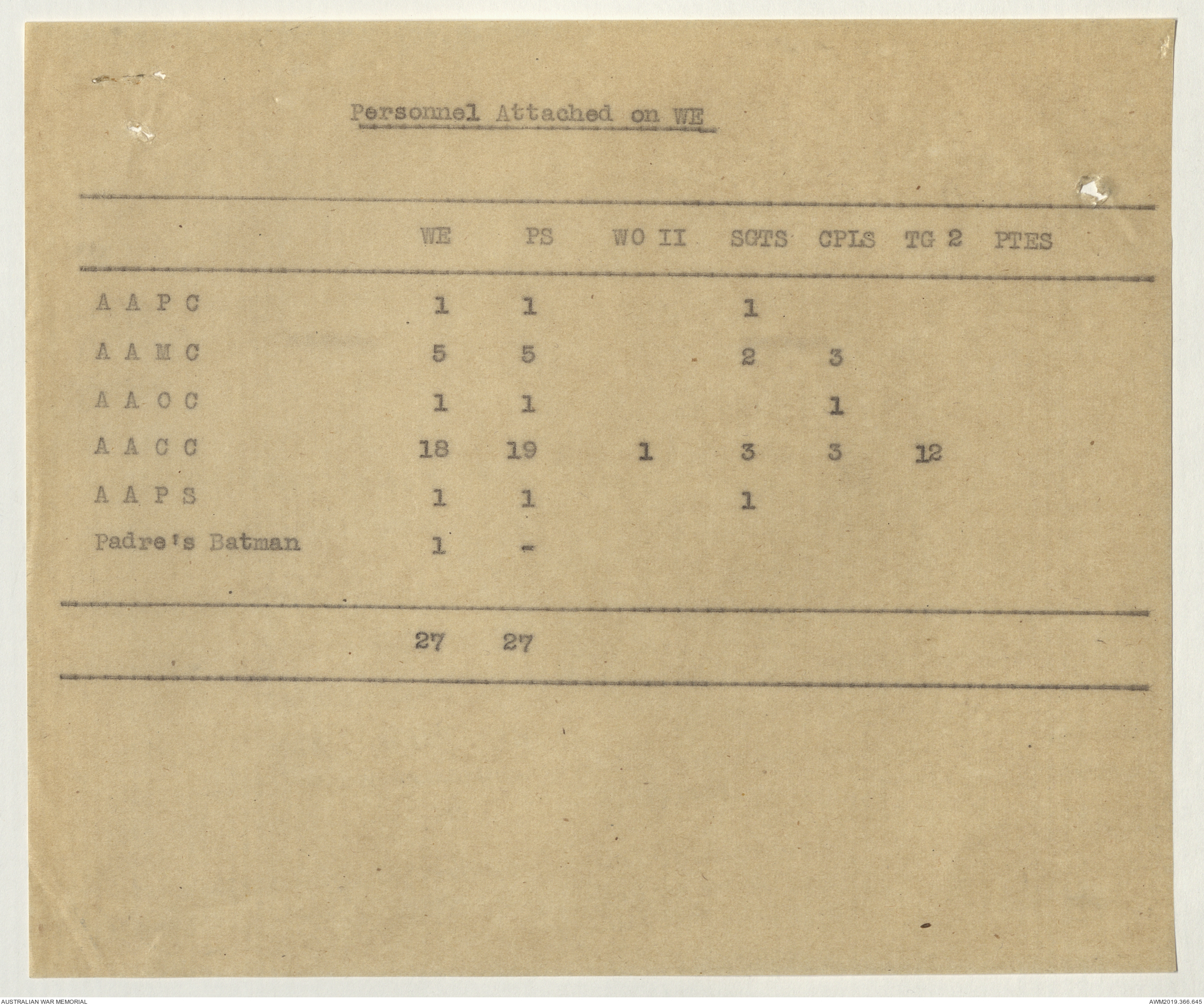 Personnel Attached on WE

|  | WE | PS | WO II | SGTS | CPLS | TG 2 | PTES |
|---|---|---|---|---|---|---|---|
| A A P C | 1 | 1 |  | 1 |  |  |  |
| A A M C | 5 | 5 |  | 2 | 3 |  |  |
| A A O C | 1 | 1 |  |  | 1 |  |  |
| A A C C | 18 | 19 | 1 | 3 | 3 | 12 |  |
| A A P S | 1 | 1 |  | 1 |  |  |  |
| Padre's Batman | 1 | - |  |  |  |  |  |
|  | 27 | 27 |  |  |  |  |  |

AUSTRALIAN WAR MEMORIAL

AWM2019.366.645